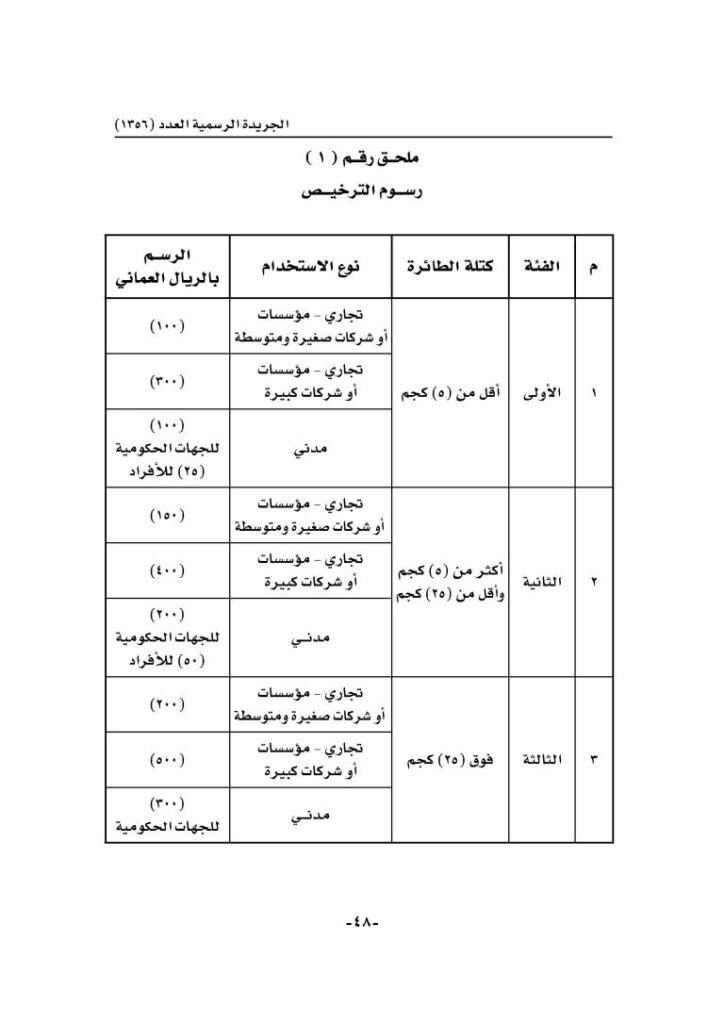 الجريدة الرسمية العدد (١٣٥٦)

ملحـق رقـم ( ١ )

رســوم الترخيــص

| م | الفئة | كتلة الطائرة | نوع الاستخدام | الرسـم بالريال العماني |
|---|---|---|---|---|
| ١ | الأولى | أقل من (٥) كجم | تجاري - مؤسسات أو شركات صغيرة ومتوسطة | (١٠٠) |
| | | | تجاري - مؤسسات أو شركات كبيرة | (٣٠٠) |
| | | | مدني | (١٠٠) للجهات الحكومية (٢٥) للأفراد |
| ٢ | الثانية | أكثر من (٥) كجم وأقل من (٢٥) كجم | تجاري - مؤسسات أو شركات صغيرة ومتوسطة | (١٥٠) |
| | | | تجاري - مؤسسات أو شركات كبيرة | (٤٠٠) |
| | | | مدنـي | (٢٠٠) للجهات الحكومية (٥٠) للأفراد |
| ٣ | الثالثة | فوق (٢٥) كجم | تجاري - مؤسسات أو شركات صغيرة ومتوسطة | (٢٠٠) |
| | | | تجاري - مؤسسات أو شركات كبيرة | (٥٠٠) |
| | | | مدنـي | (٣٠٠) للجهات الحكومية |

-٤٨-